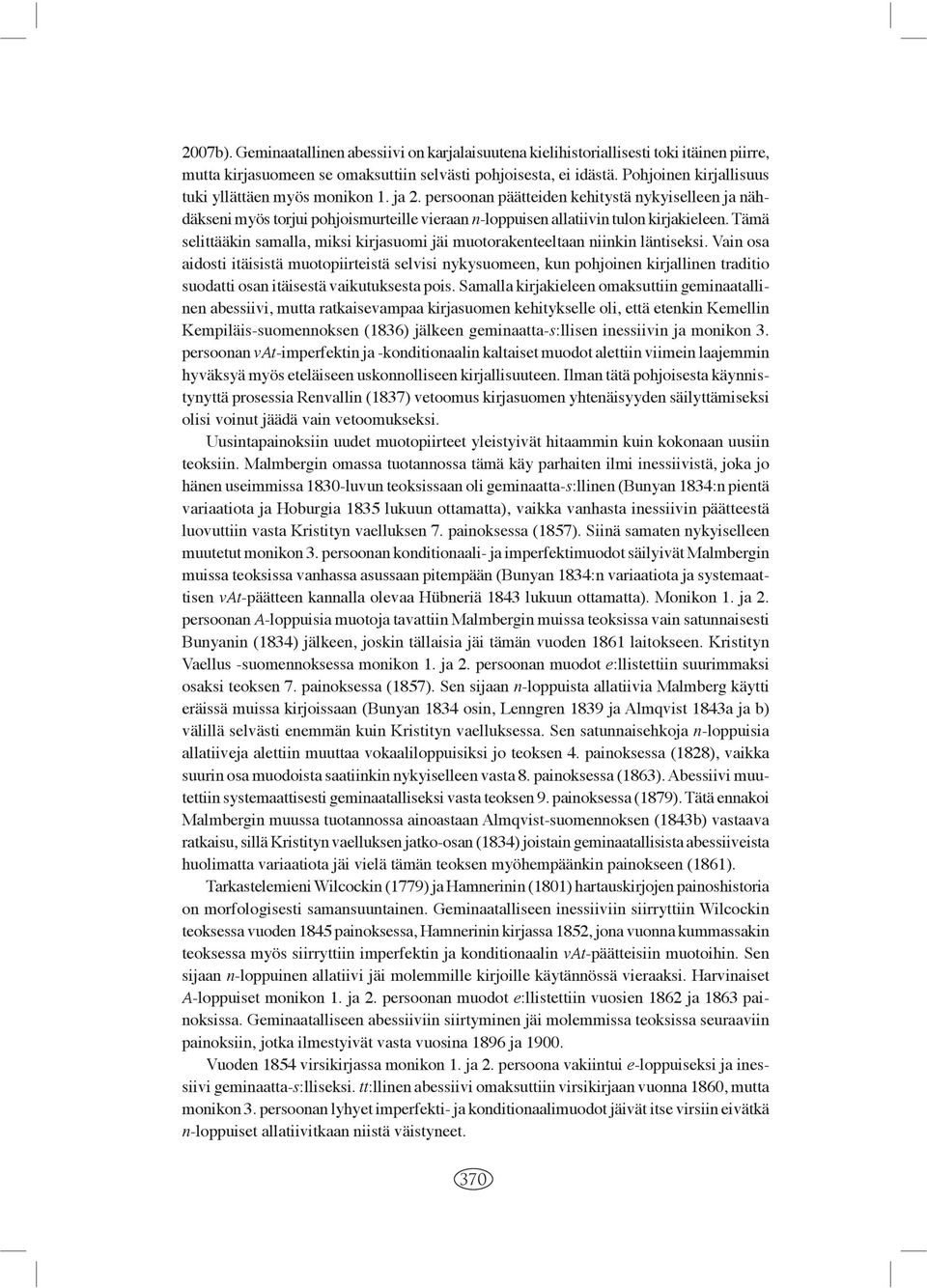 2007b). Geminaatallinen abessiivi on karjalaisuutena kielihistoriallisesti toki itäinen piirre, mutta kirjasuomeen se omaksuttiin selvästi pohjoisesta, ei idästä. Pohjoinen kirjallisuus tuki yllättäen myös monikon 1. ja 2. persoonan päätteiden kehitystä nykyiselleen ja nähdäkseni myös torjui pohjoismurteille vieraan n-loppuisen allatiivin tulon kirjakieleen. Tämä selittääkin samalla, miksi kirjasuomi jäi muotorakenteeltaan niinkin läntiseksi. Vain osa aidosti itäisistä muotopiirteistä selvisi nykysuomeen, kun pohjoinen kirjallinen traditio suodatti osan itäisestä vaikutuksesta pois. Samalla kirjakieleen omaksuttiin geminaatallinen abessiivi, mutta ratkaisevampaa kirjasuomen kehitykselle oli, että etenkin Kemellin Kempiläis-suomennoksen (1836) jälkeen geminaatta-s:llisen inessiivin ja monikon 3. persoonan vAt-imperfektin ja -konditionaalin kaltaiset muodot alettiin viimein laajemmin hyväksyä myös eteläiseen uskonnolliseen kirjallisuuteen. Ilman tätä pohjoisesta käynnistynyttä prosessia Renvallin (1837) vetoomus kirjasuomen yhtenäisyyden säilyttämiseksi olisi voinut jäädä vain vetoomukseksi.

Uusintapainoksiin uudet muotopiirteet yleistyivät hitaammin kuin kokonaan uusiin teoksiin. Malmbergin omassa tuotannossa tämä käy parhaiten ilmi inessiivistä, joka jo hänen useimmissa 1830-luvun teoksissaan oli geminaatta-s:llinen (Bunyan 1834:n pientä variaatiota ja Hoburgia 1835 lukuun ottamatta), vaikka vanhasta inessiivin päätteestä luovuttiin vasta Kristityn vaelluksen 7. painoksessa (1857). Siinä samaten nykyiselleen muutetut monikon 3. persoonan konditionaali- ja imperfektimuodot säilyivät Malmbergin muissa teoksissa vanhassa asussaan pitempään (Bunyan 1834:n variaatiota ja systemaattisen vAt-päätteen kannalla olevaa Hübneriä 1843 lukuun ottamatta). Monikon 1. ja 2. persoonan A-loppuisia muotoja tavattiin Malmbergin muissa teoksissa vain satunnaisesti Bunyanin (1834) jälkeen, joskin tällaisia jäi tämän vuoden 1861 laitokseen. Kristityn Vaellus -suomennoksessa monikon 1. ja 2. persoonan muodot e:llistettiin suurimmaksi osaksi teoksen 7. painoksessa (1857). Sen sijaan n-loppuista allatiivia Malmberg käytti eräissä muissa kirjoissaan (Bunyan 1834 osin, Lenngren 1839 ja Almqvist 1843a ja b) välillä selvästi enemmän kuin Kristityn vaelluksessa. Sen satunnaisehkoja n-loppuisia allatiiveja alettiin muuttaa vokaaliloppuisiksi jo teoksen 4. painoksessa (1828), vaikka suurin osa muodoista saatiinkin nykyiselleen vasta 8. painoksessa (1863). Abessiivi muutettiin systemaattisesti geminaatalliseksi vasta teoksen 9. painoksessa (1879). Tätä ennakoi Malmbergin muussa tuotannossa ainoastaan Almqvist-suomennoksen (1843b) vastaava ratkaisu, sillä Kristityn vaelluksen jatko-osan (1834) joistain geminaatallisista abessiiveista huolimatta variaatiota jäi vielä tämän teoksen myöhempäänkin painokseen (1861).

Tarkastelemieni Wilcockin (1779) ja Hamnerinin (1801) hartauskirjojen painoshistoria on morfologisesti samansuuntainen. Geminaatalliseen inessiiviin siirryttiin Wilcockin teoksessa vuoden 1845 painoksessa, Hamnerinin kirjassa 1852, jona vuonna kummassakin teoksessa myös siirryttiin imperfektin ja konditionaalin vAt-päätteisiin muotoihin. Sen sijaan n-loppuinen allatiivi jäi molemmille kirjoille käytännössä vieraaksi. Harvinaiset A-loppuiset monikon 1. ja 2. persoonan muodot e:llistettiin vuosien 1862 ja 1863 painoksissa. Geminaatalliseen abessiiviin siirtyminen jäi molemmissa teoksissa seuraaviin painoksiin, jotka ilmestyivät vasta vuosina 1896 ja 1900.

Vuoden 1854 virsikirjassa monikon 1. ja 2. persoona vakiintui e-loppuiseksi ja inessiivi geminaatta-s:lliseksi. tt:llinen abessiivi omaksuttiin virsikirjaan vuonna 1860, mutta monikon 3. persoonan lyhyet imperfekti- ja konditionaalimuodot jäivät itse virsiin eivätkä n-loppuiset allatiivitkaan niistä väistyneet.

370